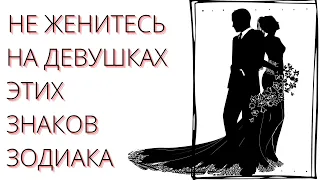 НЕ ЖЕНИТЕСЬ НА ДЕВУШКАХ ЭТИХ ЗНАКОВ ЗОДИАКА